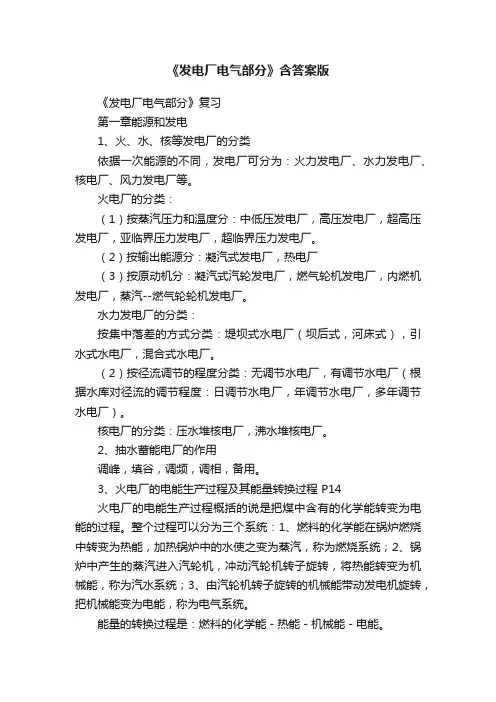 《发电厂电气部分》含答案版

《发电厂电气部分》复习

第一章能源和发电

1、火、水、核等发电厂的分类

依据一次能源的不同，发电厂可分为：火力发电厂、水力发电厂、核电厂、风力发电厂等。

火电厂的分类：

（1）按蒸汽压力和温度分：中低压发电厂，高压发电厂，超高压发电厂，亚临界压力发电厂，超临界压力发电厂。

（2）按输出能源分：凝汽式发电厂，热电厂

（3）按原动机分：凝汽式汽轮发电厂，燃气轮机发电厂，内燃机发电厂，蒸汽--燃气轮轮机发电厂。

水力发电厂的分类：

按集中落差的方式分类：堤坝式水电厂（坝后式，河床式），引水式水电厂，混合式水电厂。

（2）按径流调节的程度分类：无调节水电厂，有调节水电厂（根据水库对径流的调节程度：日调节水电厂，年调节水电厂，多年调节水电厂）。

核电厂的分类：压水堆核电厂，沸水堆核电厂。

2、抽水蓄能电厂的作用

调峰，填谷，调频，调相，备用。

3、火电厂的电能生产过程及其能量转换过程 P14

火电厂的电能生产过程概括的说是把煤中含有的化学能转变为电能的过程。整个过程可以分为三个系统：1、燃料的化学能在锅炉燃烧中转变为热能，加热锅炉中的水使之变为蒸汽，称为燃烧系统；2、锅炉中产生的蒸汽进入汽轮机，冲动汽轮机转子旋转，将热能转变为机械能，称为汽水系统；3、由汽轮机转子旋转的机械能带动发电机旋转，把机械能变为电能，称为电气系统。

能量的转换过程是：燃料的化学能 - 热能 - 机械能 - 电能。